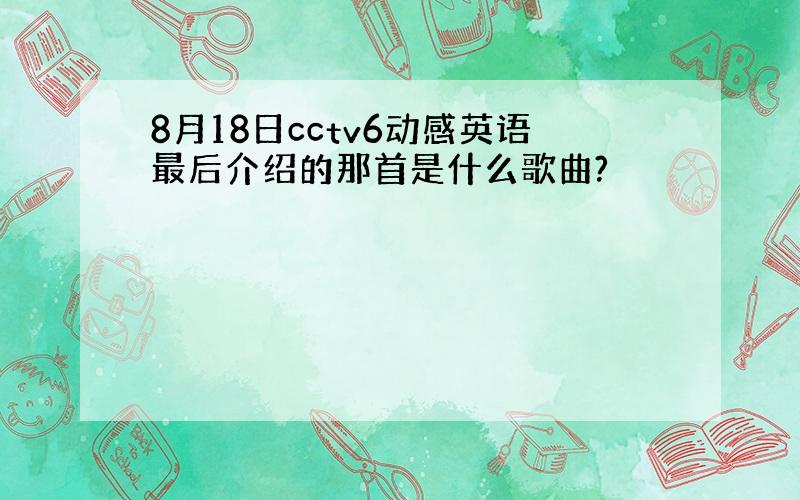 8月18日cctv6动感英语最后介绍的那首是什么歌曲?

ABC

Back to School